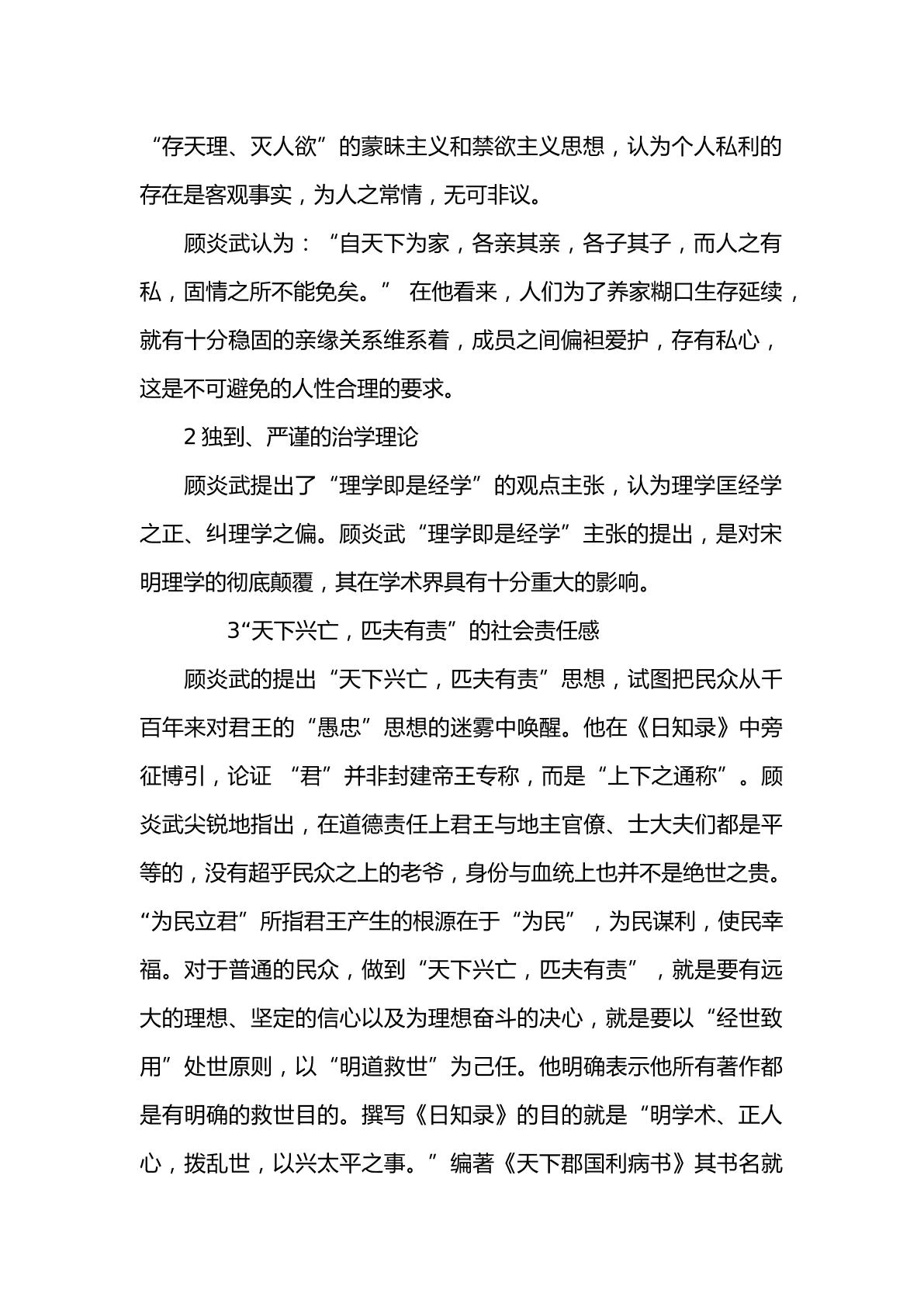 “存天理、灭人欲”的蒙昧主义和禁欲主义思想，认为个人私利的存在是客观事实，为人之常情，无可非议。

顾炎武认为：“自天下为家，各亲其亲，各子其子，而人之有私，固情之所不能免矣。”在他看来，人们为了养家糊口生存延续，就有十分稳固的亲缘关系维系着，成员之间偏袒爱护，存有私心，这是不可避免的人性合理的要求。

2独到、严谨的治学理论

顾炎武提出了“理学即是经学”的观点主张，认为理学匡经学之正、纠理学之偏。顾炎武“理学即是经学”主张的提出，是对宋明理学的彻底颠覆，其在学术界具有十分重大的影响。

3“天下兴亡，匹夫有责”的社会责任感

顾炎武的提出“天下兴亡，匹夫有责”思想，试图把民众从千百年来对君王的“愚忠”思想的迷雾中唤醒。他在《日知录》中旁征博引，论证“君”并非封建帝王专称，而是“上下之通称”。顾炎武尖锐地指出，在道德责任上君王与地主官僚、士大夫们都是平等的，没有超乎民众之上的老爷，身份与血统上也并不是绝世之贵。“为民立君”所指君王产生的根源在于“为民”，为民谋利，使民幸福。对于普通的民众，做到“天下兴亡，匹夫有责”，就是要有远大的理想、坚定的信心以及为理想奋斗的决心，就是要以“经世致用”处世原则，以“明道救世”为己任。他明确表示他所有著作都是有明确的救世目的。撰写《日知录》的目的就是“明学术、正人心，拨乱世，以兴太平之事。”编著《天下郡国利病书》其书名就